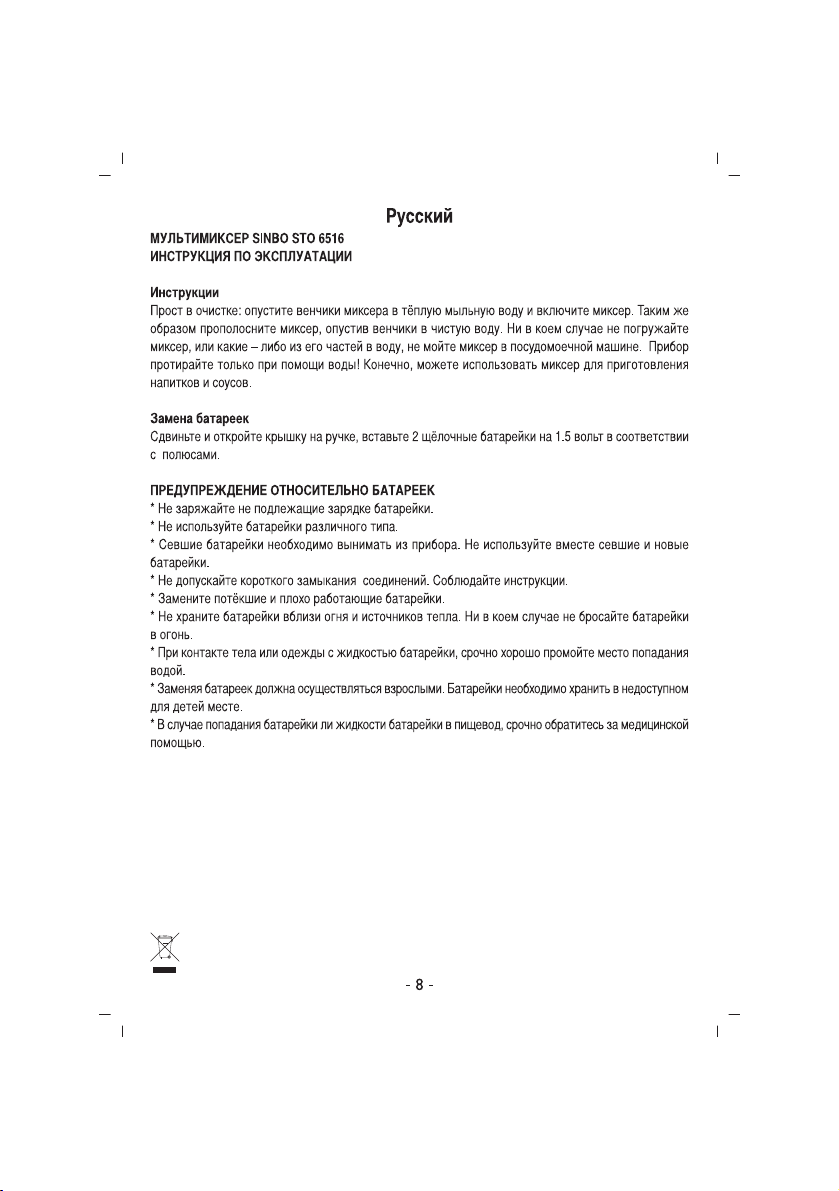 Русский

МУЛЬТИМИКСЕР SINBO STO 6516
ИНСТРУКЦИЯ ПО ЭКСПЛУАТАЦИИ

Инструкции
Прост в очистке: опустите венчики миксера в тёплую мыльную воду и включите миксер. Таким же образом прополосните миксер, опустив венчики в чистую воду. Ни в коем случае не погружайте миксер, или какие – либо из его частей в воду, не мойте миксер в посудомоечной машине. Прибор протирайте только при помощи воды! Конечно, можете использовать миксер для приготовления напитков и соусов.

Замена батареек
Сдвиньте и откройте крышку на ручке, вставьте 2 щёлочные батарейки на 1.5 вольт в соответствии с полюсами.

ПРЕДУПРЕЖДЕНИЕ ОТНОСИТЕЛЬНО БАТАРЕЕК
* Не заряжайте не подлежащие зарядке батарейки.
* Не используйте батарейки различного типа.
* Севшие батарейки необходимо вынимать из прибора. Не используйте вместе севшие и новые батарейки.
* Не допускайте короткого замыкания соединений. Соблюдайте инструкции.
* Замените потёкшие и плохо работающие батарейки.
* Не храните батарейки вблизи огня и источников тепла. Ни в коем случае не бросайте батарейки в огонь.
* При контакте тела или одежды с жидкостью батарейки, срочно хорошо промойте место попадания водой.
* Заменяя батареек должна осуществляться взрослыми. Батарейки необходимо хранить в недоступном для детей месте.
* В случае попадания батарейки ли жидкости батарейки в пищевод, срочно обратитесь за медицинской помощью.

- 8 -